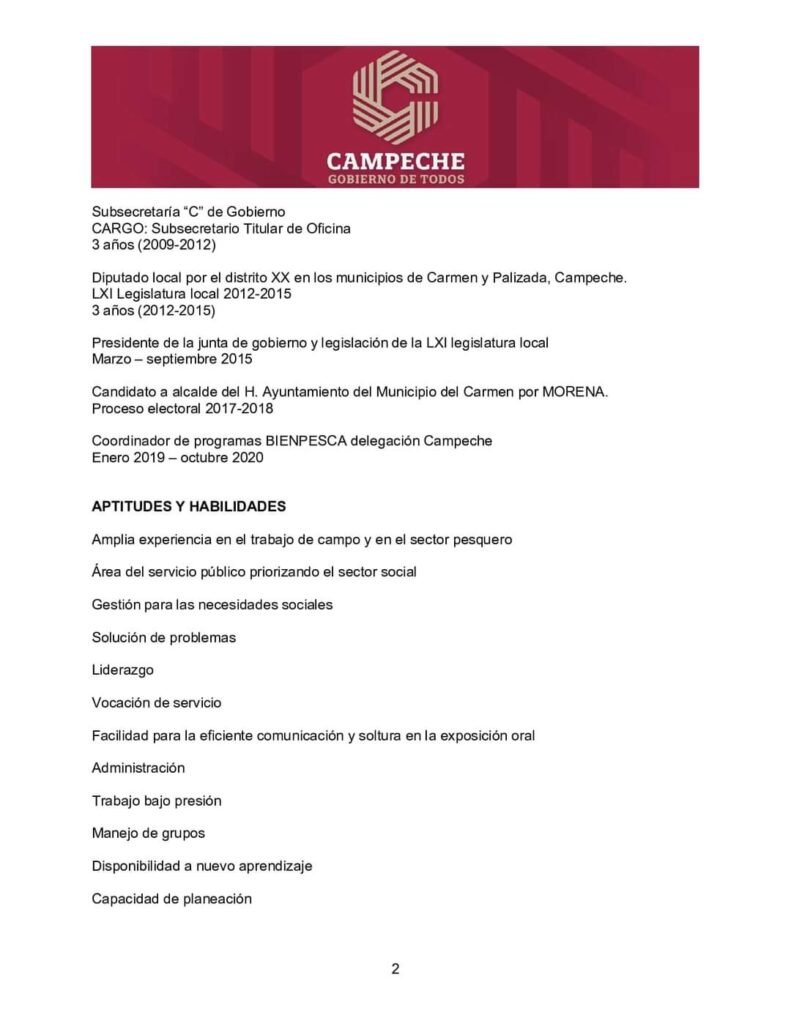 CAMPECHE
GOBIERNO DE TODOS

Subsecretaría "C" de Gobierno
CARGO: Subsecretario Titular de Oficina
3 años (2009-2012)

Diputado local por el distrito XX en los municipios de Carmen y Palizada, Campeche.
LXI Legislatura local 2012-2015
3 años (2012-2015)

Presidente de la junta de gobierno y legislación de la LXI legislatura local
Marzo – septiembre 2015

Candidato a alcalde del H. Ayuntamiento del Municipio del Carmen por MORENA.
Proceso electoral 2017-2018

Coordinador de programas BIENPESCA delegación Campeche
Enero 2019 – octubre 2020

APTITUDES Y HABILIDADES

Amplia experiencia en el trabajo de campo y en el sector pesquero

Área del servicio público priorizando el sector social

Gestión para las necesidades sociales

Solución de problemas

Liderazgo

Vocación de servicio

Facilidad para la eficiente comunicación y soltura en la exposición oral

Administración

Trabajo bajo presión

Manejo de grupos

Disponibilidad a nuevo aprendizaje

Capacidad de planeación

2